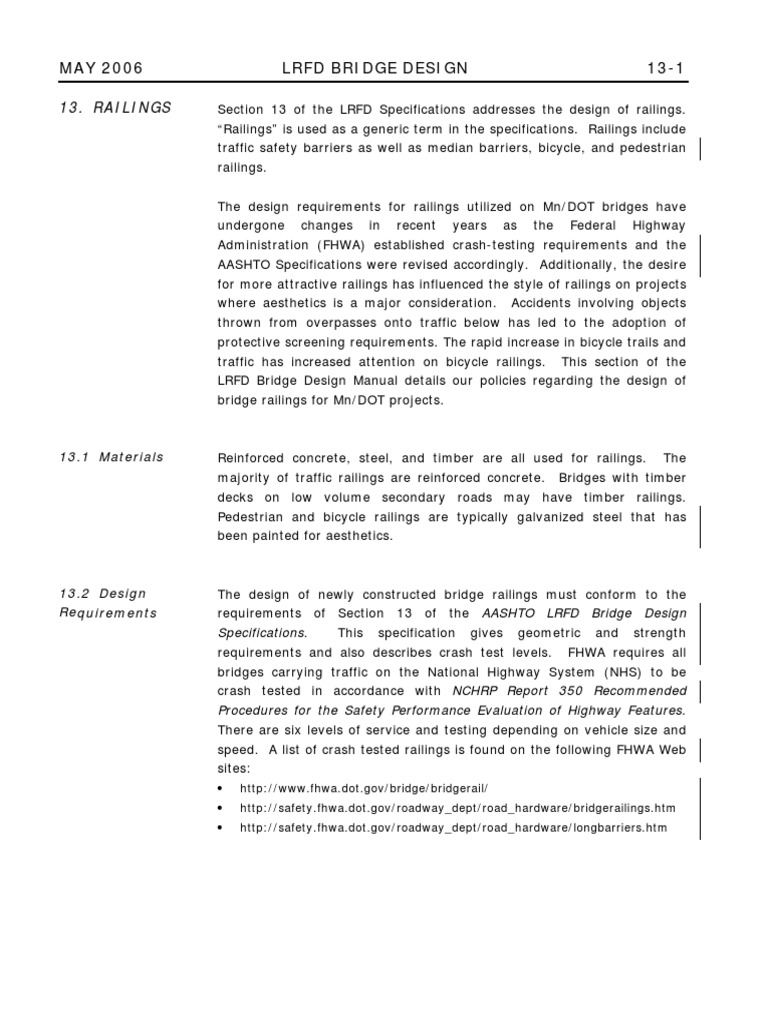 MAY 2006 LRFD BRIDGE DESIGN 13-1

13. RAILINGS

Section 13 of the LRFD Specifications addresses the design of railings. "Railings" is used as a generic term in the specifications. Railings include traffic safety barriers as well as median barriers, bicycle, and pedestrian railings.

The design requirements for railings utilized on Mn/DOT bridges have undergone changes in recent years as the Federal Highway Administration (FHWA) established crash-testing requirements and the AASHTO Specifications were revised accordingly. Additionally, the desire for more attractive railings has influenced the style of railings on projects where aesthetics is a major consideration. Accidents involving objects thrown from overpasses onto traffic below has led to the adoption of protective screening requirements. The rapid increase in bicycle trails and traffic has increased attention on bicycle railings. This section of the LRFD Bridge Design Manual details our policies regarding the design of bridge railings for Mn/DOT projects.

13.1 Materials

Reinforced concrete, steel, and timber are all used for railings. The majority of traffic railings are reinforced concrete. Bridges with timber decks on low volume secondary roads may have timber railings. Pedestrian and bicycle railings are typically galvanized steel that has been painted for aesthetics.

13.2 Design Requirements

The design of newly constructed bridge railings must conform to the requirements of Section 13 of the AASHTO LRFD Bridge Design Specifications. This specification gives geometric and strength requirements and also describes crash test levels. FHWA requires all bridges carrying traffic on the National Highway System (NHS) to be crash tested in accordance with NCHRP Report 350 Recommended Procedures for the Safety Performance Evaluation of Highway Features. There are six levels of service and testing depending on vehicle size and speed. A list of crash tested railings is found on the following FHWA Web sites:

• http://www.fhwa.dot.gov/bridge/bridgerail/
• http://safety.fhwa.dot.gov/roadway_dept/road_hardware/bridgerailings.htm
• http://safety.fhwa.dot.gov/roadway_dept/road_hardware/longbarriers.htm